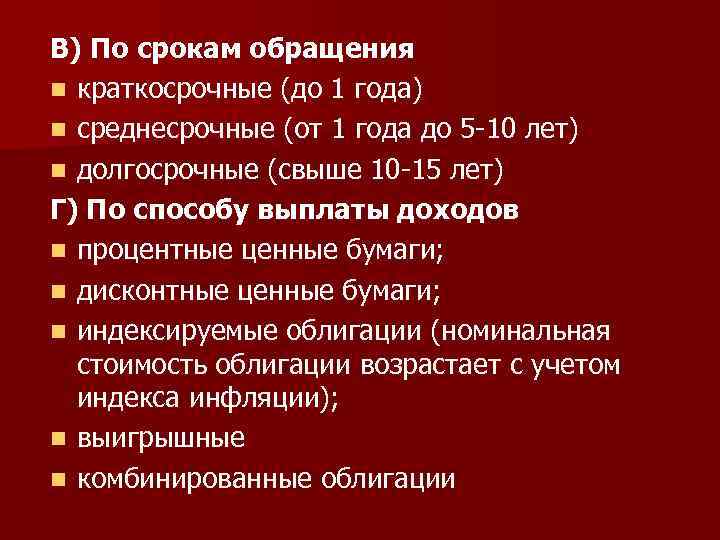 В) По срокам обращения

- краткосрочные (до 1 года)
- среднесрочные (от 1 года до 5-10 лет)
- долгосрочные (свыше 10-15 лет)

Г) По способу выплаты доходов

- процентные ценные бумаги;
- дисконтные ценные бумаги;
- индексируемые облигации (номинальная стоимость облигации возрастает с учетом индекса инфляции);
- выигрышные
- комбинированные облигации